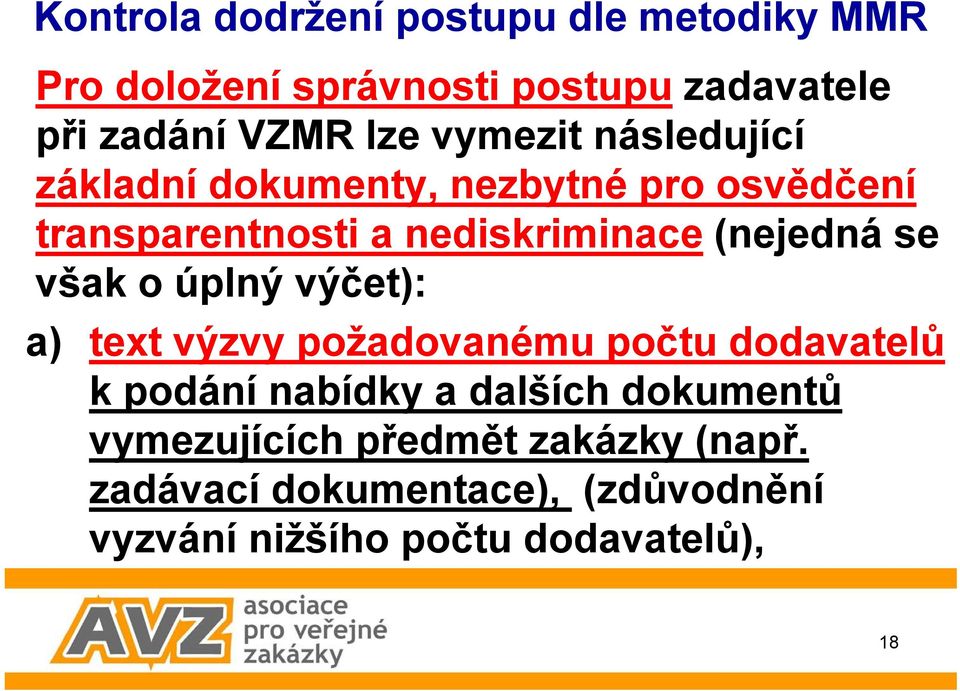 Kontrola dodržení postupu dle metodiky MMR

Pro doložení správnosti postupu zadavatele při zadání VZMR lze vymezit následující základní dokumenty, nezbytné pro osvědčení transparentnosti a nediskriminace (nejedná se však o úplný výčet):

a) text výzvy požadovanému počtu dodavatelů k podání nabídky a dalších dokumentů vymezujících předmět zakázky (např. zadávací dokumentace), (zdůvodnění vyzvání nižšího počtu dodavatelů),

AVZ asociace pro veřejné zakázky

18